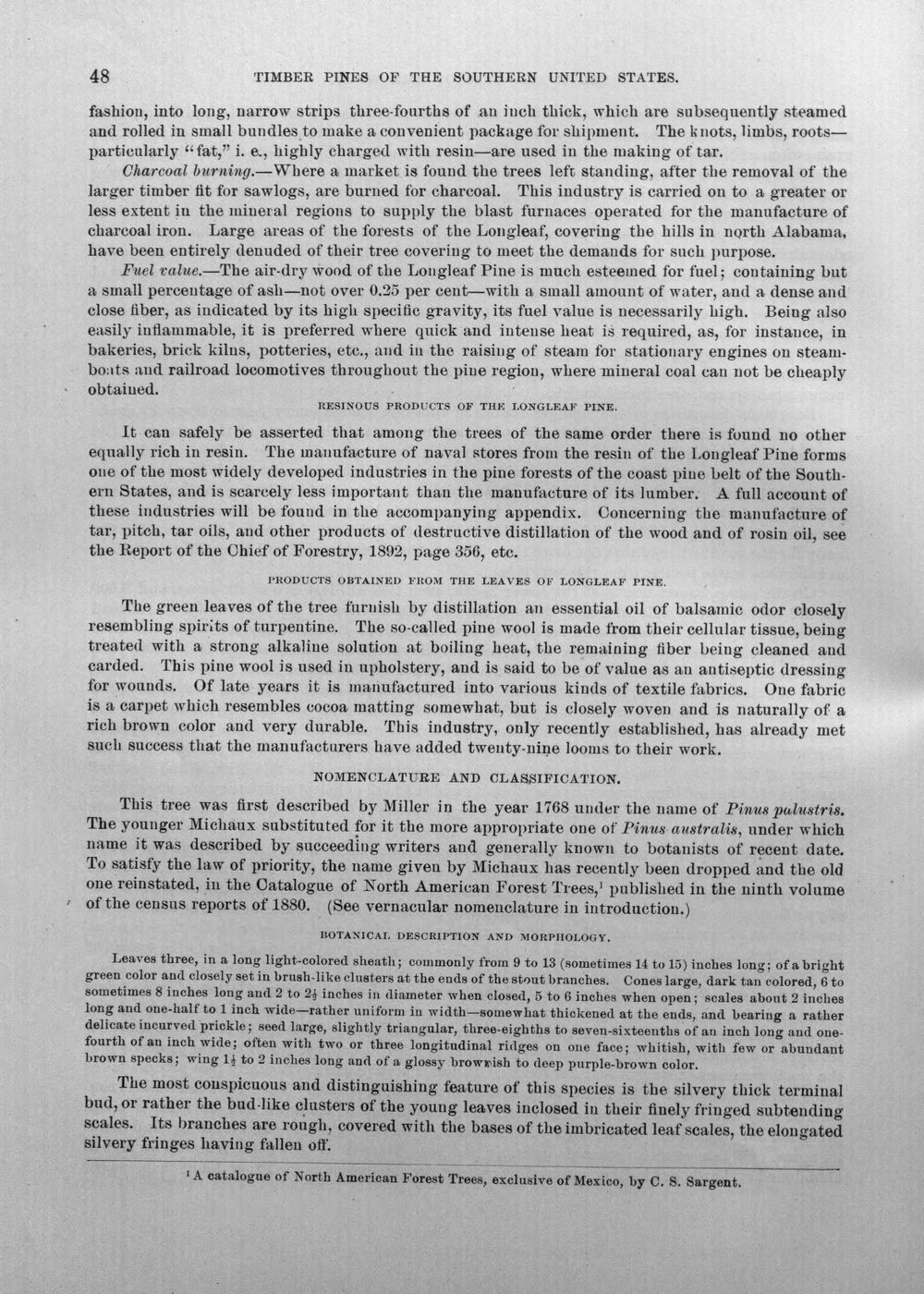 48 TIMBER PINES OF THE SOUTHERN UNITED STATES.

fashion, into long, narrow strips three-fourths of an inch thick, which are subsequently steamed and rolled in small bundles to make a convenient package for shipment. The knots, limbs, roots—particularly "fat," i. e., highly charged with resin—are used in the making of tar.

Charcoal burning.—Where a market is found the trees left standing, after the removal of the larger timber fit for sawlogs, are burned for charcoal. This industry is carried on to a greater or less extent in the mineral regions to supply the blast furnaces operated for the manufacture of charcoal iron. Large areas of the forests of the Longleaf, covering the hills in north Alabama, have been entirely denuded of their tree covering to meet the demands for such purpose.

Fuel value.—The air-dry wood of the Longleaf Pine is much esteemed for fuel; containing but a small percentage of ash—not over 0.25 per cent—with a small amount of water, and a dense and close fiber, as indicated by its high specific gravity, its fuel value is necessarily high. Being also easily inflammable, it is preferred where quick and intense heat is required, as, for instance, in bakeries, brick kilns, potteries, etc., and in the raising of steam for stationary engines on steamboats and railroad locomotives throughout the pine region, where mineral coal can not be cheaply obtained.

RESINOUS PRODUCTS OF THE LONGLEAF PINE.

It can safely be asserted that among the trees of the same order there is found no other equally rich in resin. The manufacture of naval stores from the resin of the Longleaf Pine forms one of the most widely developed industries in the pine forests of the coast pine belt of the Southern States, and is scarcely less important than the manufacture of its lumber. A full account of these industries will be found in the accompanying appendix. Concerning the manufacture of tar, pitch, tar oils, and other products of destructive distillation of the wood and of rosin oil, see the Report of the Chief of Forestry, 1892, page 356, etc.

PRODUCTS OBTAINED FROM THE LEAVES OF LONGLEAF PINE.

The green leaves of the tree furnish by distillation an essential oil of balsamic odor closely resembling spirits of turpentine. The so-called pine wool is made from their cellular tissue, being treated with a strong alkaline solution at boiling heat, the remaining fiber being cleaned and carded. This pine wool is used in upholstery, and is said to be of value as an antiseptic dressing for wounds. Of late years it is manufactured into various kinds of textile fabrics. One fabric is a carpet which resembles cocoa matting somewhat, but is closely woven and is naturally of a rich brown color and very durable. This industry, only recently established, has already met such success that the manufacturers have added twenty-nine looms to their work.

NOMENCLATURE AND CLASSIFICATION.

This tree was first described by Miller in the year 1768 under the name of Pinus palustris. The younger Michaux substituted for it the more appropriate one of Pinus australis, under which name it was described by succeeding writers and generally known to botanists of recent date. To satisfy the law of priority, the name given by Michaux has recently been dropped and the old one reinstated, in the Catalogue of North American Forest Trees,$^{1}$ published in the ninth volume of the census reports of 1880. (See vernacular nomenclature in introduction.)

BOTANICAL DESCRIPTION AND MORPHOLOGY.

Leaves three, in a long light-colored sheath; commonly from 9 to 13 (sometimes 14 to 15) inches long; of a bright green color and closely set in brush-like clusters at the ends of the stout branches. Cones large, dark tan colored, 6 to sometimes 8 inches long and 2 to $2\frac{1}{2}$ inches in diameter when closed, 5 to 6 inches when open; scales about 2 inches long and one-half to 1 inch wide—rather uniform in width—somewhat thickened at the ends, and bearing a rather delicate incurved prickle; seed large, slightly triangular, three-eighths to seven-sixteenths of an inch long and one-fourth of an inch wide; often with two or three longitudinal ridges on one face; whitish, with few or abundant brown specks; wing $1\frac{1}{2}$ to 2 inches long and of a glossy brownish to deep purple-brown color.

The most conspicuous and distinguishing feature of this species is the silvery thick terminal bud, or rather the bud-like clusters of the young leaves inclosed in their finely fringed subtending scales. Its branches are rough, covered with the bases of the imbricated leaf scales, the elongated silvery fringes having fallen off.

$^{1}$ A catalogue of North American Forest Trees, exclusive of Mexico, by C. S. Sargent.